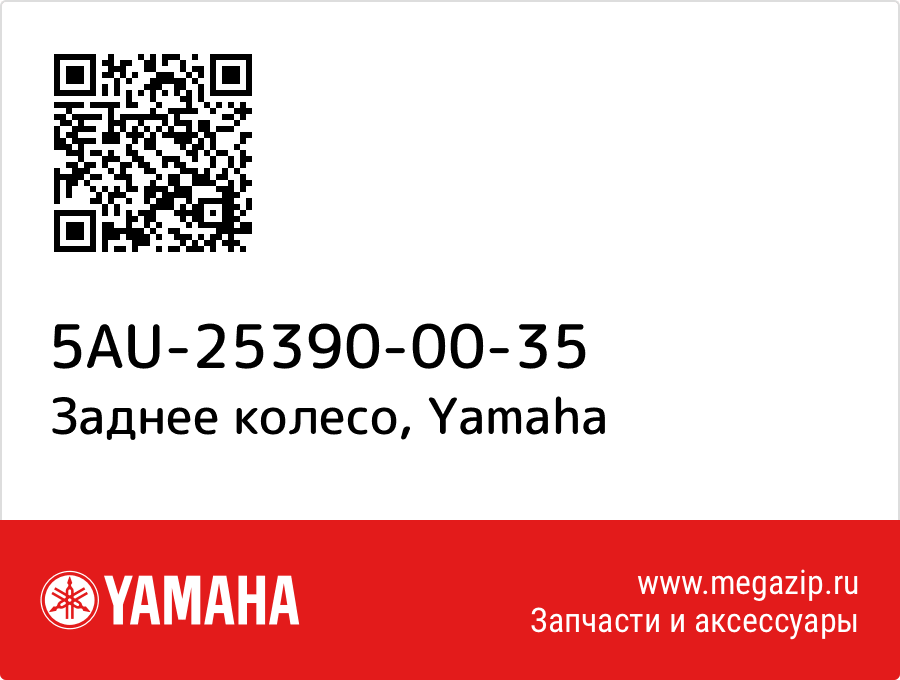 5AU-25390-00-35
Заднее колесо, Yamaha

YAMAHA

www.megazip.ru
Запчасти и аксессуары